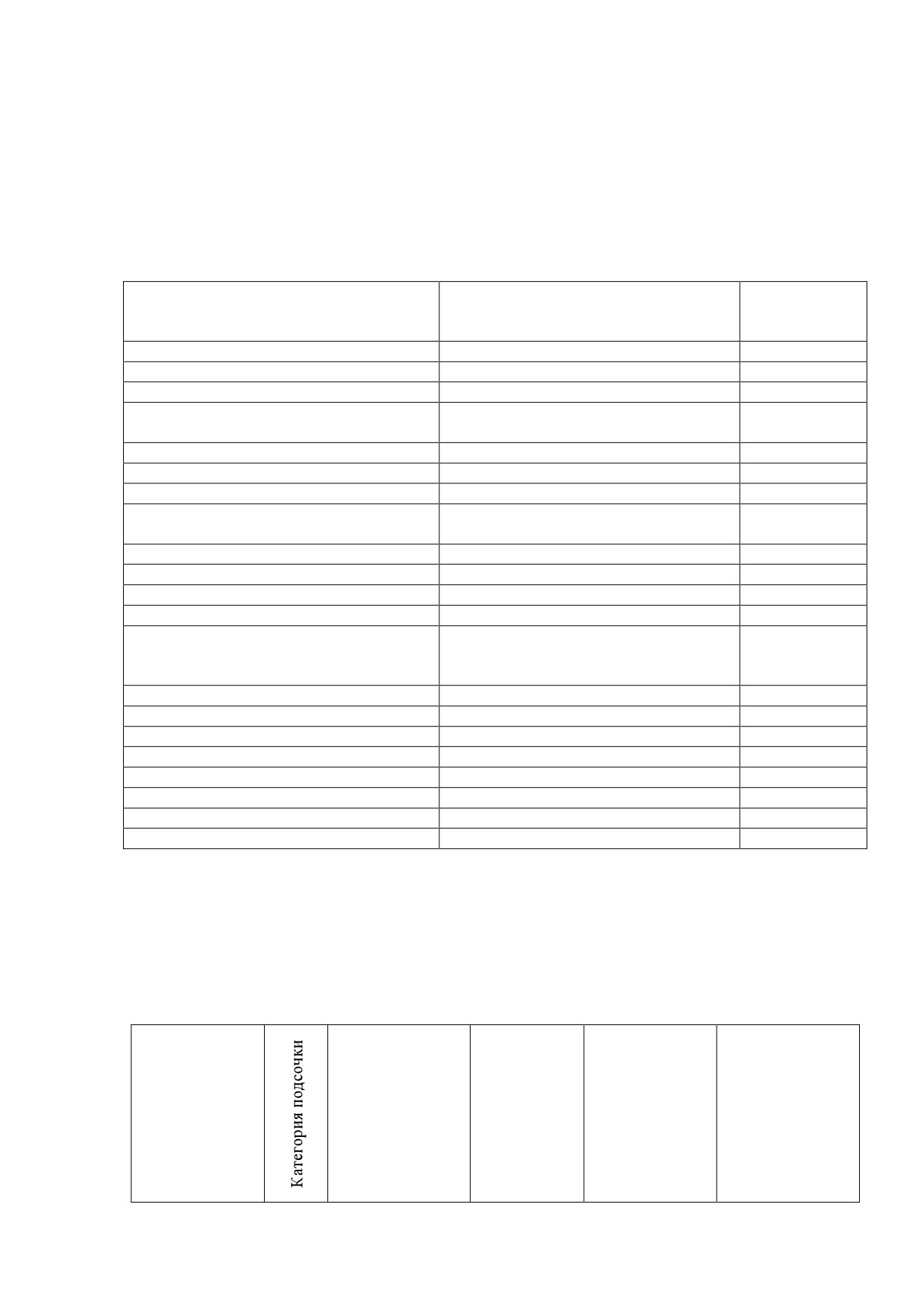 Категория подсочки